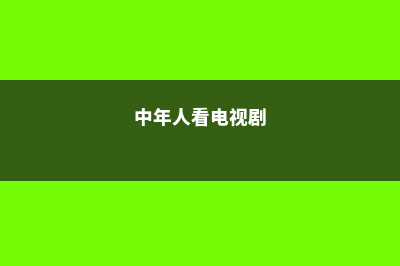 中年人看电视剧